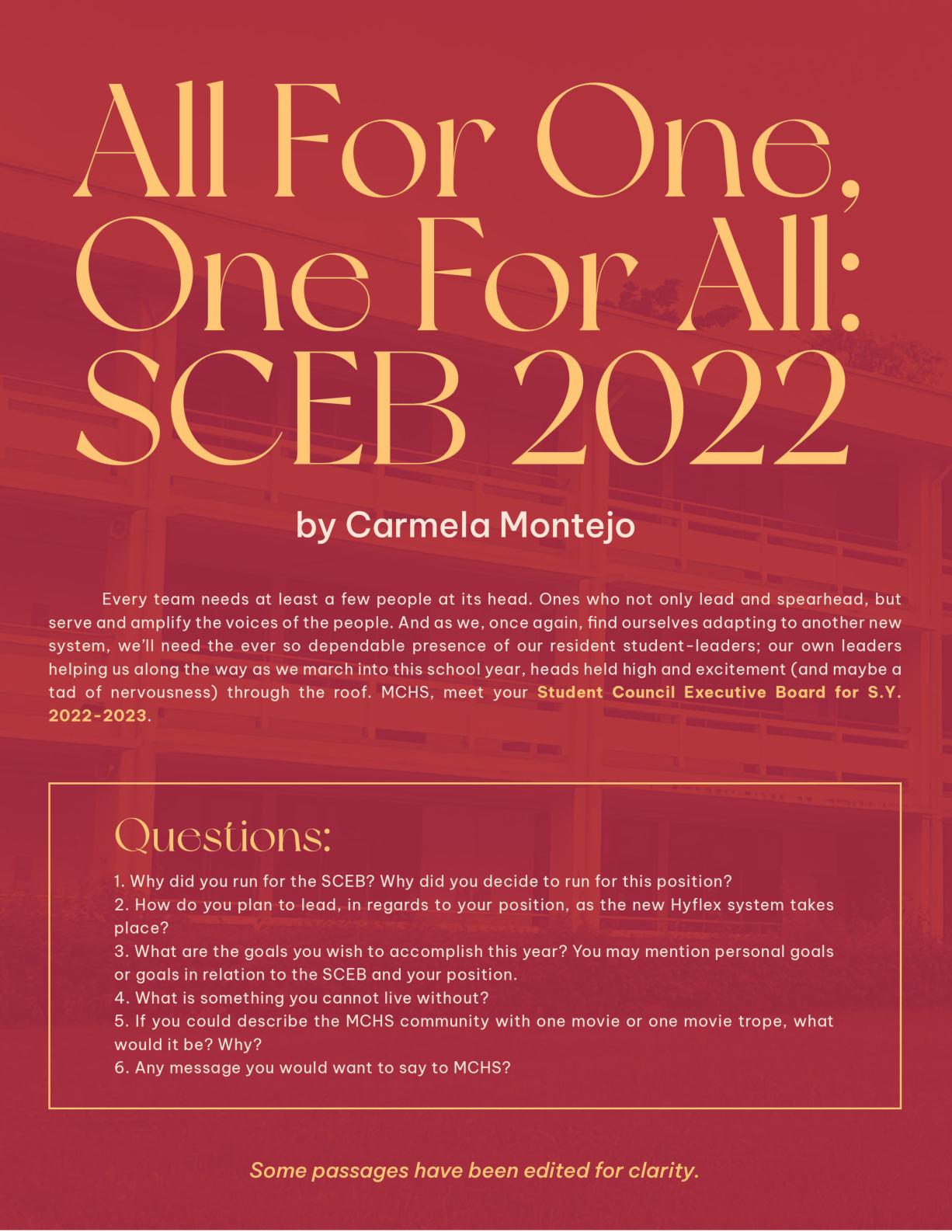 All For One, One For All: SCEB 2022

by Carmela Montejo

Every team needs at least a few people at its head. Ones who not only lead and spearhead, but serve and amplify the voices of the people. And as we, once again, find ourselves adapting to another new system, we'll need the ever so dependable presence of our resident student-leaders; our own leaders helping us along the way as we march into this school year, heads held high and excitement (and maybe a tad of nervousness) through the roof. MCHS, meet your Student Council Executive Board for S.Y. 2022-2023.

Questions:

1. Why did you run for the SCEB? Why did you decide to run for this position?
2. How do you plan to lead, in regards to your position, as the new Hyflex system takes place?
3. What are the goals you wish to accomplish this year? You may mention personal goals or goals in relation to the SCEB and your position.
4. What is something you cannot live without?
5. If you could describe the MCHS community with one movie or one movie trope, what would it be? Why?
6. Any message you would want to say to MCHS?

Some passages have been edited for clarity.